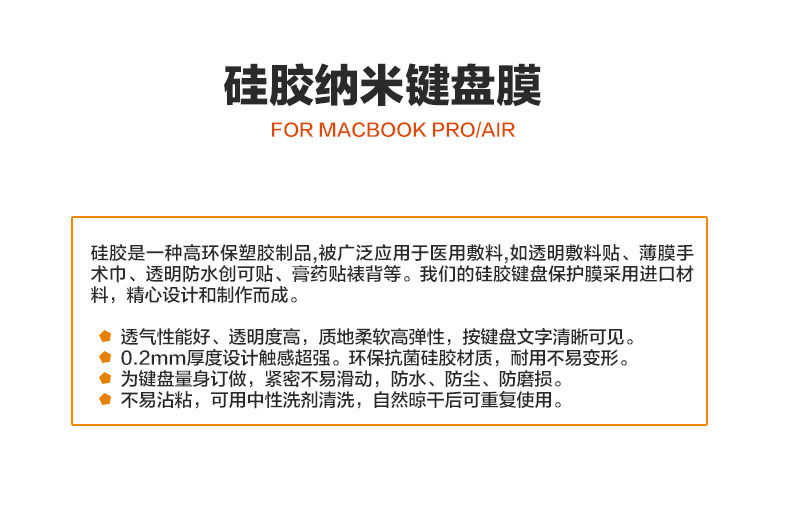 硅胶纳米键盘膜

FOR MACBOOK PRO/AIR

硅胶是一种高环保塑胶制品,被广泛应用于医用敷料,如透明敷料贴、薄膜手术巾、透明防水创可贴、膏药贴裱背等。我们的硅胶键盘保护膜采用进口材料，精心设计和制作而成。

• 透气性能好、透明度高，质地柔软高弹性，按键盘文字清晰可见。
• 0.2mm厚度设计触感超强。环保抗菌硅胶材质，耐用不易变形。
• 为键盘量身订做，紧密不易滑动，防水、防尘、防磨损。
• 不易沾粘，可用中性洗剂清洗，自然晾干后可重复使用。